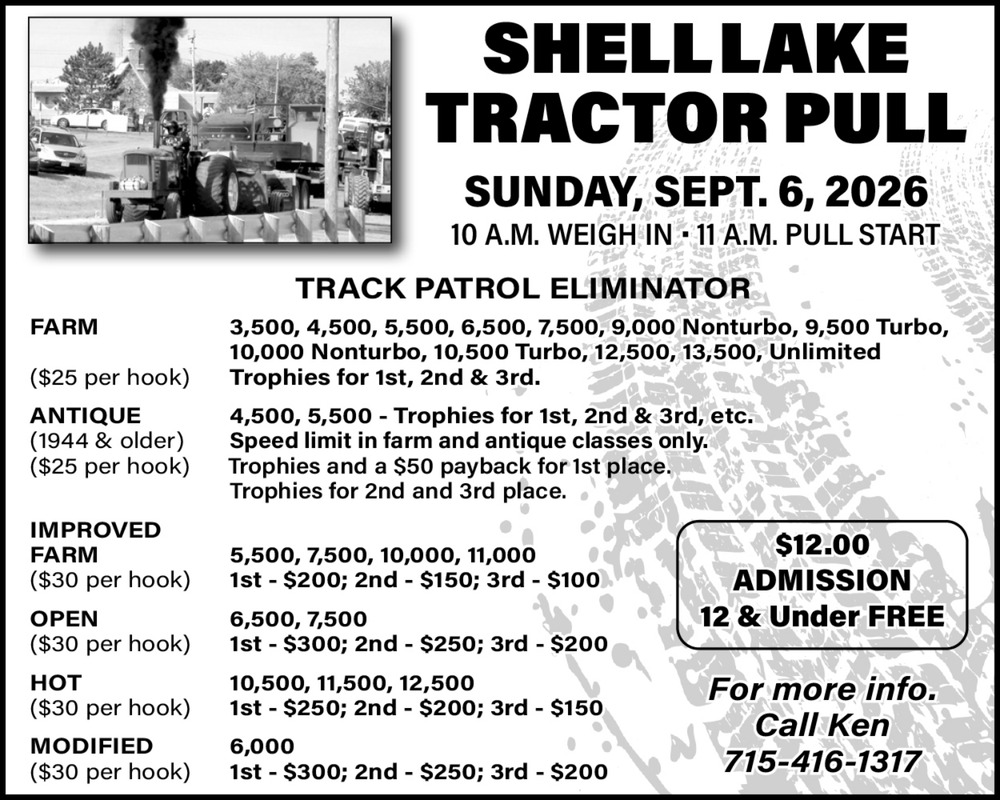 SHELL LAKE
TRACTOR PULL

SUNDAY, SEPT. 6, 2026
10 A.M. WEIGH IN • 11 A.M. PULL START

TRACK PATROL ELIMINATOR

FARM
($25 per hook)
3,500, 4,500, 5,500, 6,500, 7,500, 9,000 Nonturbo, 9,500 Turbo, 10,000 Nonturbo, 10,500 Turbo, 12,500, 13,500, Unlimited
Trophies for 1st, 2nd & 3rd.

ANTIQUE
(1944 & older)
($25 per hook)
4,500, 5,500 - Trophies for 1st, 2nd & 3rd, etc.
Speed limit in farm and antique classes only.
Trophies and a $50 payback for 1st place.
Trophies for 2nd and 3rd place.

IMPROVED FARM
($30 per hook)
5,500, 7,500, 10,000, 11,000
1st - $200; 2nd - $150; 3rd - $100

OPEN
($30 per hook)
6,500, 7,500
1st - $300; 2nd - $250; 3rd - $200

HOT
($30 per hook)
10,500, 11,500, 12,500
1st - $250; 2nd - $200; 3rd - $150

MODIFIED
($30 per hook)
6,000
1st - $300; 2nd - $250; 3rd - $200

$12.00
ADMISSION
12 & Under FREE

For more info.
Call Ken
715-416-1317